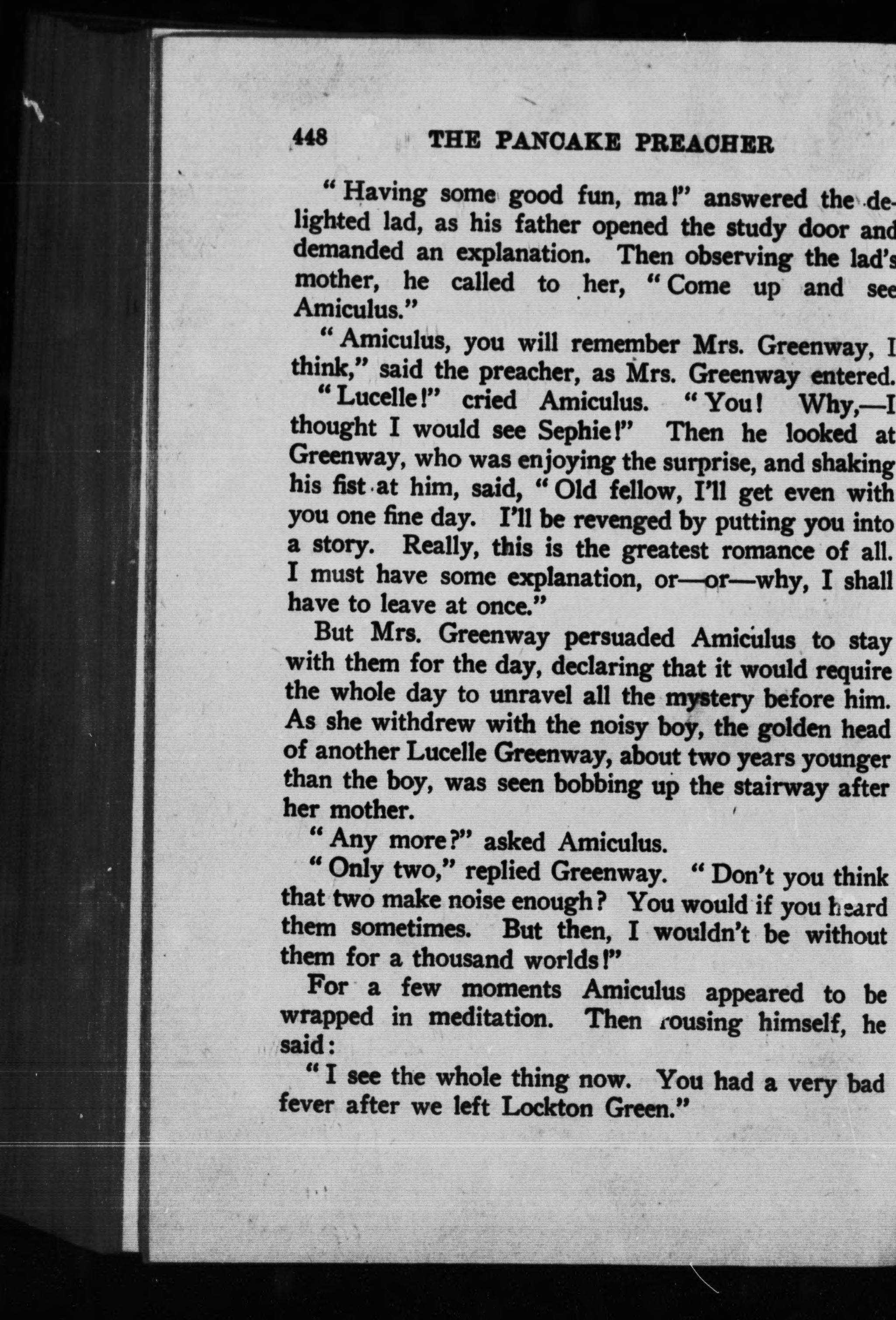 448 THE PANCAKE PREACHER

"Having some good fun, ma!" answered the delighted lad, as his father opened the study door and demanded an explanation. Then observing the lad's mother, he called to her, "Come up and see Amiculus."

"Amiculus, you will remember Mrs. Greenway, I think," said the preacher, as Mrs. Greenway entered.

"Lucelle!" cried Amiculus. "You! Why,—I thought I would see Sephie!" Then he looked at Greenway, who was enjoying the surprise, and shaking his fist at him, said, "Old fellow, I'll get even with you one fine day. I'll be revenged by putting you into a story. Really, this is the greatest romance of all. I must have some explanation, or—or—why, I shall have to leave at once."

But Mrs. Greenway persuaded Amiculus to stay with them for the day, declaring that it would require the whole day to unravel all the mystery before him. As she withdrew with the noisy boy, the golden head of another Lucelle Greenway, about two years younger than the boy, was seen bobbing up the stairway after her mother.

"Any more?" asked Amiculus.

"Only two," replied Greenway. "Don't you think that two make noise enough? You would if you heard them sometimes. But then, I wouldn't be without them for a thousand worlds!"

For a few moments Amiculus appeared to be wrapped in meditation. Then rousing himself, he said:

"I see the whole thing now. You had a very bad fever after we left Lockton Green."